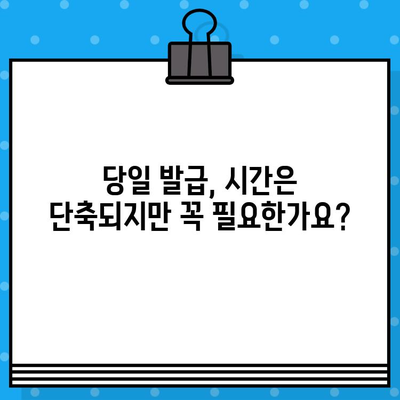 당일 발급, 시간은 단축되지만 꼭 필요한가요?